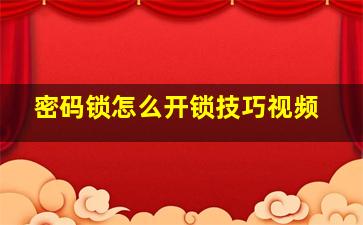 密码锁怎么开锁技巧视频